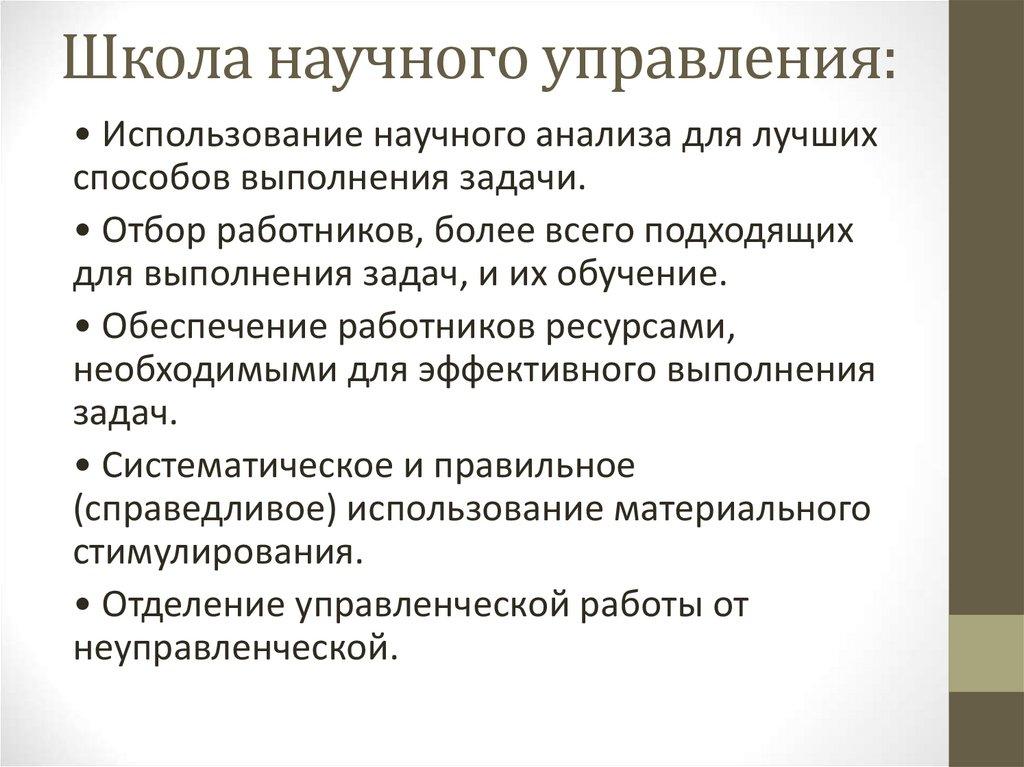 Школа научного управления:

• Использование научного анализа для лучших способов выполнения задачи.

• Отбор работников, более всего подходящих для выполнения задач, и их обучение.

• Обеспечение работников ресурсами, необходимыми для эффективного выполнения задач.

• Систематическое и правильное (справедливое) использование материального стимулирования.

• Отделение управленческой работы от неуправленческой.